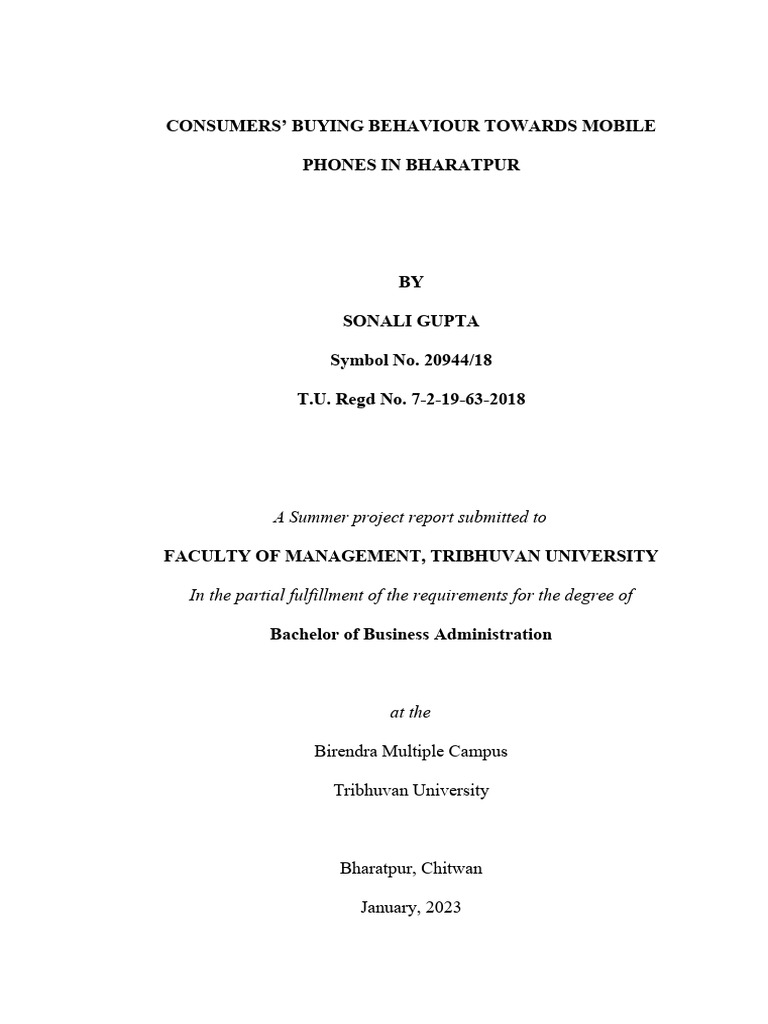 CONSUMERS' BUYING BEHAVIOUR TOWARDS MOBILE PHONES IN BHARATPUR

BY

SONALI GUPTA

Symbol No. 20944/18

T.U. Regd No. 7-2-19-63-2018

A Summer project report submitted to

FACULTY OF MANAGEMENT, TRIBHUVAN UNIVERSITY

In the partial fulfillment of the requirements for the degree of

Bachelor of Business Administration

at the

Birendra Multiple Campus

Tribhuvan University

Bharatpur, Chitwan

January, 2023